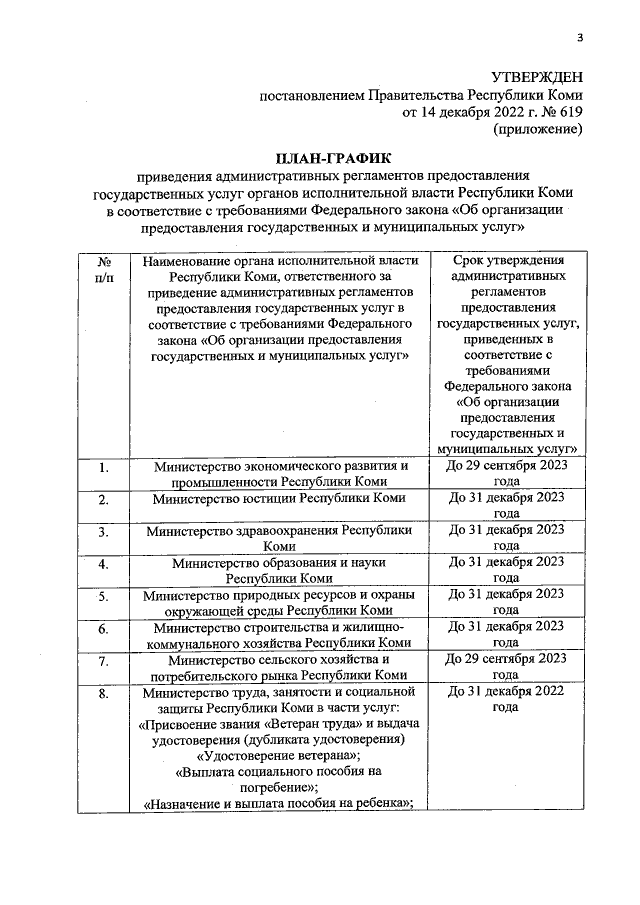 3

УТВЕРЖДЕН
постановлением Правительства Республики Коми
от 14 декабря 2022 г. № 619
(приложение)

ПЛАН-ГРАФИК
приведения административных регламентов предоставления государственных услуг органов исполнительной власти Республики Коми в соответствие с требованиями Федерального закона «Об организации предоставления государственных и муниципальных услуг»

| № п/п | Наименование органа исполнительной власти Республики Коми, ответственного за приведение административных регламентов предоставления государственных услуг в соответствие с требованиями Федерального закона «Об организации предоставления государственных и муниципальных услуг» | Срок утверждения административных регламентов предоставления государственных услуг, приведенных в соответствие с требованиями Федерального закона «Об организации предоставления государственных и муниципальных услуг» |
|---|---|---|
| 1. | Министерство экономического развития и промышленности Республики Коми | До 29 сентября 2023 года |
| 2. | Министерство юстиции Республики Коми | До 31 декабря 2023 года |
| 3. | Министерство здравоохранения Республики Коми | До 31 декабря 2023 года |
| 4. | Министерство образования и науки Республики Коми | До 31 декабря 2023 года |
| 5. | Министерство природных ресурсов и охраны окружающей среды Республики Коми | До 31 декабря 2023 года |
| 6. | Министерство строительства и жилищно-коммунального хозяйства Республики Коми | До 31 декабря 2023 года |
| 7. | Министерство сельского хозяйства и потребительского рынка Республики Коми | До 29 сентября 2023 года |
| 8. | Министерство труда, занятости и социальной защиты Республики Коми в части услуг: «Присвоение звания «Ветеран труда» и выдача удостоверения (дубликата удостоверения) «Удостоверение ветерана»; «Выплата социального пособия на погребение»; «Назначение и выплата пособия на ребенка»; | До 31 декабря 2022 года |